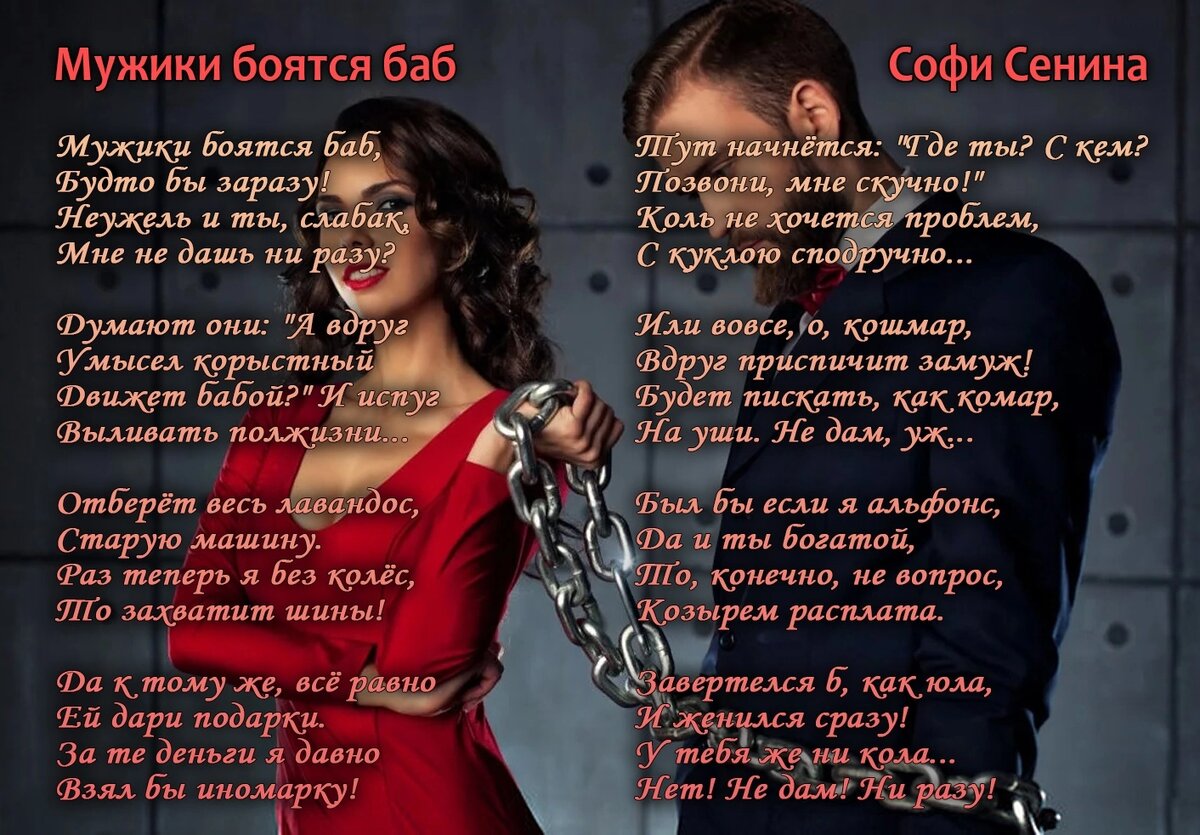 Мужики боятся баб

Софи Сенина

Мужики боятся баб,
Будто бы заразу!
Неужель и ты, слабак,
Мне не дашь ни разу?

Думают они: "А вдруг
Умысел корыстный
Движет бабой?" И испуг
Выливать полжизни...

Отберёт весь лавандос,
Старую машину.
Раз теперь я без колёс,
То захватит шины!

Да к тому же, всё равно
Ей дари подарки.
За те деньги я давно
Взял бы иномарку!

Тут начнётся: "Где ты? С кем?
Позвони, мне скучно!"
Коль не хочется проблем,
С куклою сподручно...

Или вовсе, о, кошмар,
Вдруг приспичит замуж!
Будет пискать, как комар,
На уши. Не дам, уж...

Был бы если я альфонс,
Да и ты богатой,
То, конечно, не вопрос,
Козырем расплата.

Завертелся б, как юла,
И женился сразу!
У тебя же ни кола...
Нет! Не дам! Ни разу!